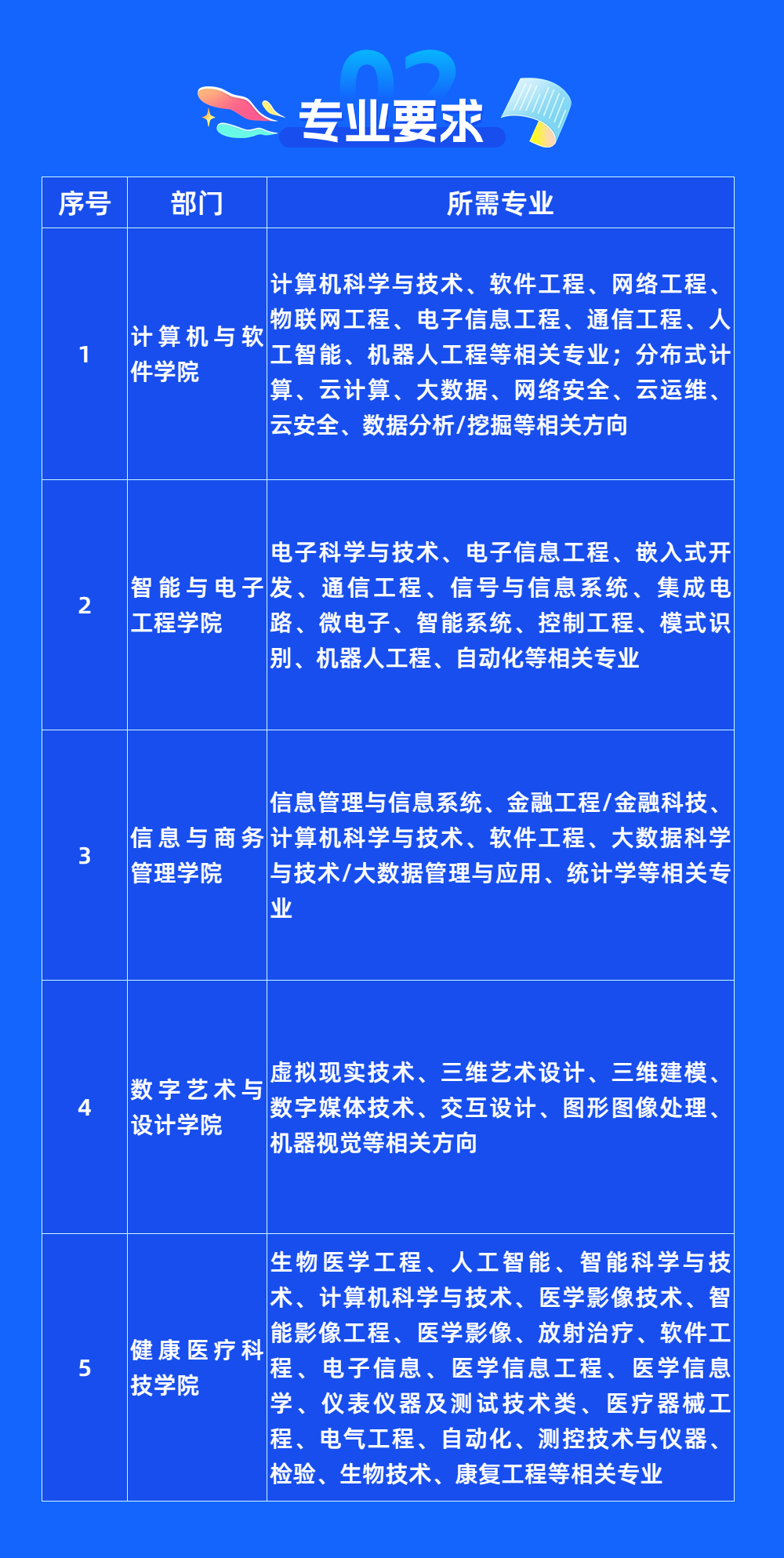 02

专业要求

| 序号 | 部门 | 所需专业 |
|---|---|---|
| 1 | 计算机与软件学院 | 计算机科学与技术、软件工程、网络工程、物联网工程、电子信息工程、通信工程、人工智能、机器人工程等相关专业；分布式计算、云计算、大数据、网络安全、云运维、云安全、数据分析/挖掘等相关方向 |
| 2 | 智能与电子工程学院 | 电子科学与技术、电子信息工程、嵌入式开发、通信工程、信号与信息系统、集成电路、微电子、智能系统、控制工程、模式识别、机器人工程、自动化等相关专业 |
| 3 | 信息与商务管理学院 | 信息管理与信息系统、金融工程/金融科技、计算机科学与技术、软件工程、大数据科学与技术/大数据管理与应用、统计学等相关专业 |
| 4 | 数字艺术与设计学院 | 虚拟现实技术、三维艺术设计、三维建模、数字媒体技术、交互设计、图形图像处理、机器视觉等相关方向 |
| 5 | 健康医疗科技学院 | 生物医学工程、人工智能、智能科学与技术、计算机科学与技术、医学影像技术、智能影像工程、医学影像、放射治疗、软件工程、电子信息、医学信息工程、医学信息学、仪表仪器及测试技术类、医疗器械工程、电气工程、自动化、测控技术与仪器、检验、生物技术、康复工程等相关专业 |